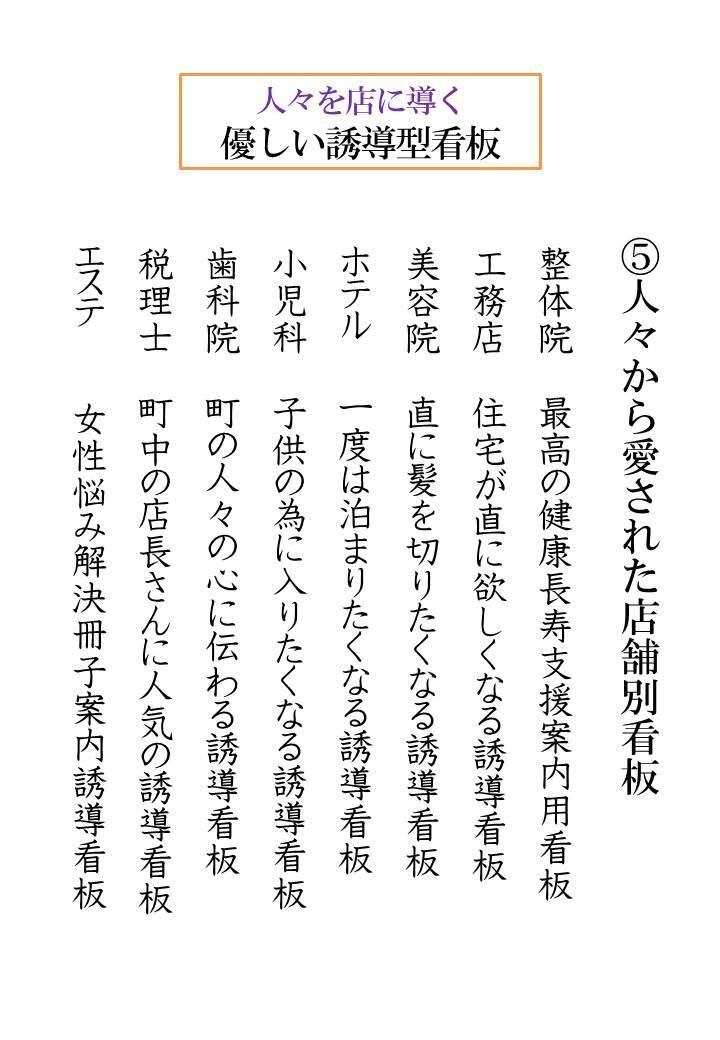 人々を店に導く
優しい誘導型看板

⑤人々から愛された店舗別看板

整体院　最高の健康長寿支援案内用看板

工務店　住宅が直に欲しくなる誘導看板

美容院　直に髪を切りたくなる誘導看板

ホテル　一度は泊まりたくなる誘導看板

小児科　子供の為に入りたくなる誘導看板

歯科院　町の人々の心に伝わる誘導看板

税理士　町中の店長さんに人気の誘導看板

エステ　女性悩み解決冊子案内誘導看板